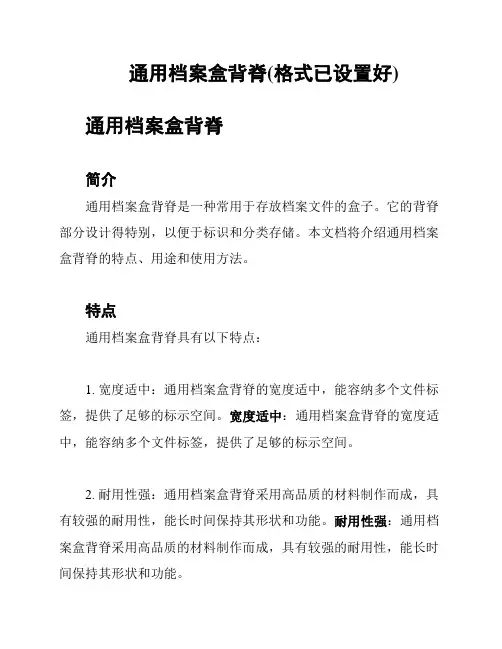 通用档案盒背脊(格式已设置好)

通用档案盒背脊

简介

通用档案盒背脊是一种常用于存放档案文件的盒子。它的背脊部分设计得特别，以便于标识和分类存储。本文档将介绍通用档案盒背脊的特点、用途和使用方法。

特点

通用档案盒背脊具有以下特点：

1. 宽度适中：通用档案盒背脊的宽度适中，能容纳多个文件标签，提供了足够的标示空间。宽度适中：通用档案盒背脊的宽度适中，能容纳多个文件标签，提供了足够的标示空间。

2. 耐用性强：通用档案盒背脊采用高品质的材料制作而成，具有较强的耐用性，能长时间保持其形状和功能。耐用性强：通用档案盒背脊采用高品质的材料制作而成，具有较强的耐用性，能长时间保持其形状和功能。